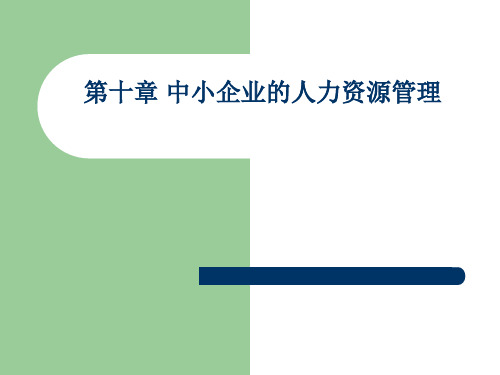 第十章 中小企业的人力资源管理